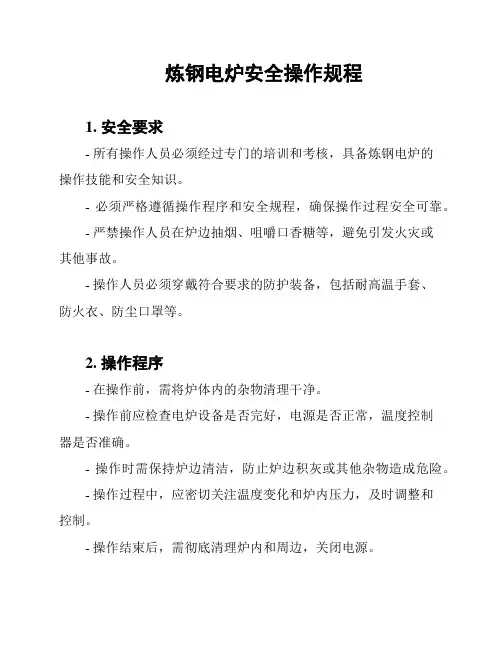 炼钢电炉安全操作规程

1. 安全要求

- 所有操作人员必须经过专门的培训和考核，具备炼钢电炉的操作技能和安全知识。

- 必须严格遵循操作程序和安全规程，确保操作过程安全可靠。

- 严禁操作人员在炉边抽烟、咀嚼口香糖等，避免引发火灾或其他事故。

- 操作人员必须穿戴符合要求的防护装备，包括耐高温手套、防火衣、防尘口罩等。

2. 操作程序

- 在操作前，需将炉体内的杂物清理干净。

- 操作前应检查电炉设备是否完好，电源是否正常，温度控制器是否准确。

- 操作时需保持炉边清洁，防止炉边积灰或其他杂物造成危险。

- 操作过程中，应密切关注温度变化和炉内压力，及时调整和控制。

- 操作结束后，需彻底清理炉内和周边，关闭电源。